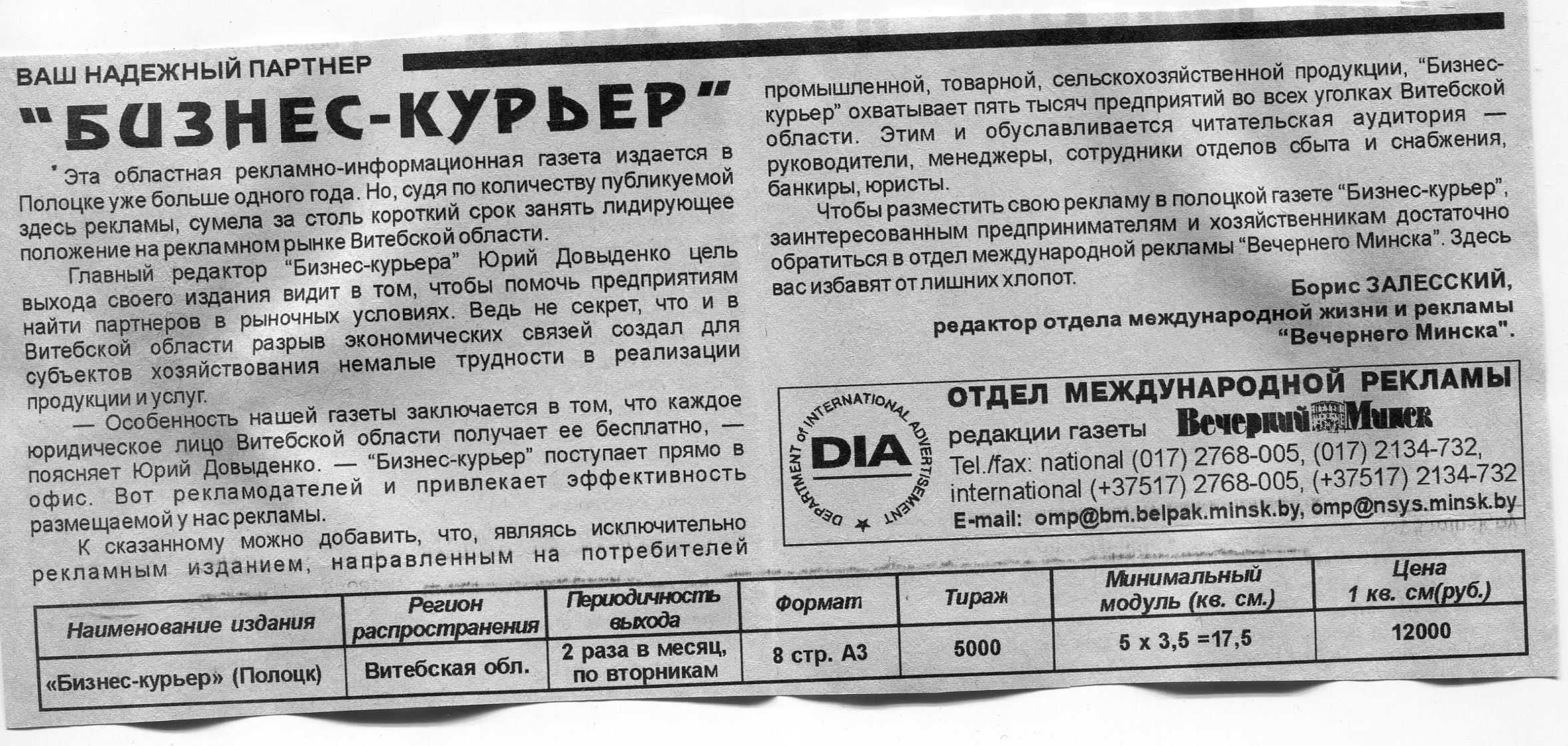 ВАШ НАДЕЖНЫЙ ПАРТНЕР

"БИЗНЕС-КУРЬЕР"

Эта областная рекламно-информационная газета издается в Полоцке уже больше одного года. Но, судя по количеству публикуемой здесь рекламы, сумела за столь короткий срок занять лидирующее положение на рекламном рынке Витебской области.

Главный редактор "Бизнес-курьера" Юрий Довыденко цель выхода своего издания видит в том, чтобы помочь предприятиям найти партнеров в рыночных условиях. Ведь не секрет, что и в Витебской области разрыв экономических связей создал для субъектов хозяйствования немалые трудности в реализации продукции и услуг.

— Особенность нашей газеты заключается в том, что каждое юридическое лицо Витебской области получает ее бесплатно, — поясняет Юрий Довыденко. — "Бизнес-курьер" поступает прямо в офис. Вот рекламодателей и привлекает эффективность размещаемой у нас рекламы.

К сказанному можно добавить, что, являясь исключительно рекламным изданием, направленным на потребителей промышленной, товарной, сельскохозяйственной продукции, "Бизнес-курьер" охватывает пять тысяч предприятий во всех уголках Витебской области. Этим и обуславливается читательская аудитория — руководители, менеджеры, сотрудники отделов сбыта и снабжения, банкиры, юристы.

Чтобы разместить свою рекламу в полоцкой газете "Бизнес-курьер", заинтересованным предпринимателям и хозяйственникам достаточно обратиться в отдел международной рекламы "Вечернего Минска". Здесь вас избавят от лишних хлопот.

Борис ЗАЛЕССКИЙ,
редактор отдела международной жизни и рекламы "Вечернего Минска".

DEPARTMENT of INTERNATIONAL ADVERTISEMENT
DIA

ОТДЕЛ МЕЖДУНАРОДНОЙ РЕКЛАМЫ
редакции газеты Вечерний Минск
Tel./fax: national (017) 2768-005, (017) 2134-732,
international (+37517) 2768-005, (+37517) 2134-732
E-mail: omp@bm.belpak.minsk.by, omp@nsys.minsk.by

| Наименование издания | Регион распространения | Периодичность выхода | Формат | Тираж | Минимальный модуль (кв. см.) | Цена 1 кв. см(руб.) |
|---|---|---|---|---|---|---|
| «Бизнес-курьер» (Полоцк) | Витебская обл. | 2 раза в месяц, по вторникам | 8 стр. А3 | 5000 | 5 х 3,5 =17,5 | 12000 |